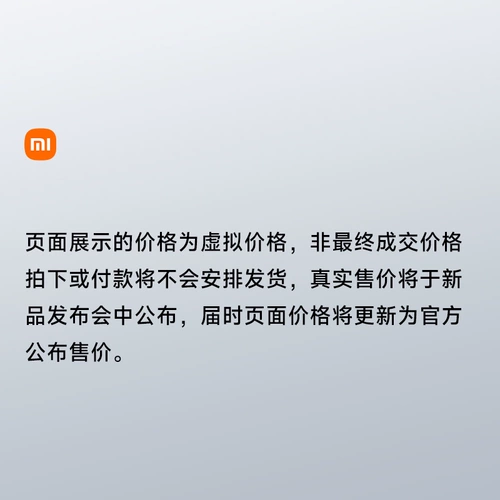 mi

页面展示的价格为虚拟价格，非最终成交价格拍下或付款将不会安排发货，真实售价将于新品发布会中公布，届时页面价格将更新为官方公布售价。